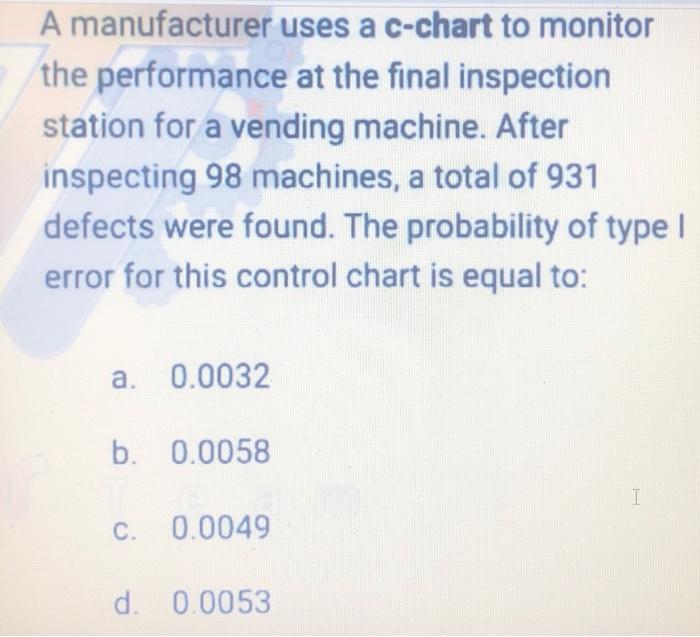 A manufacturer uses a c-chart to monitor the performance at the final inspection station for a vending machine. After inspecting 98 machines, a total of 931 defects were found. The probability of type I error for this control chart is equal to:

a. 0.0032

b. 0.0058

c. 0.0049

d. 0.0053